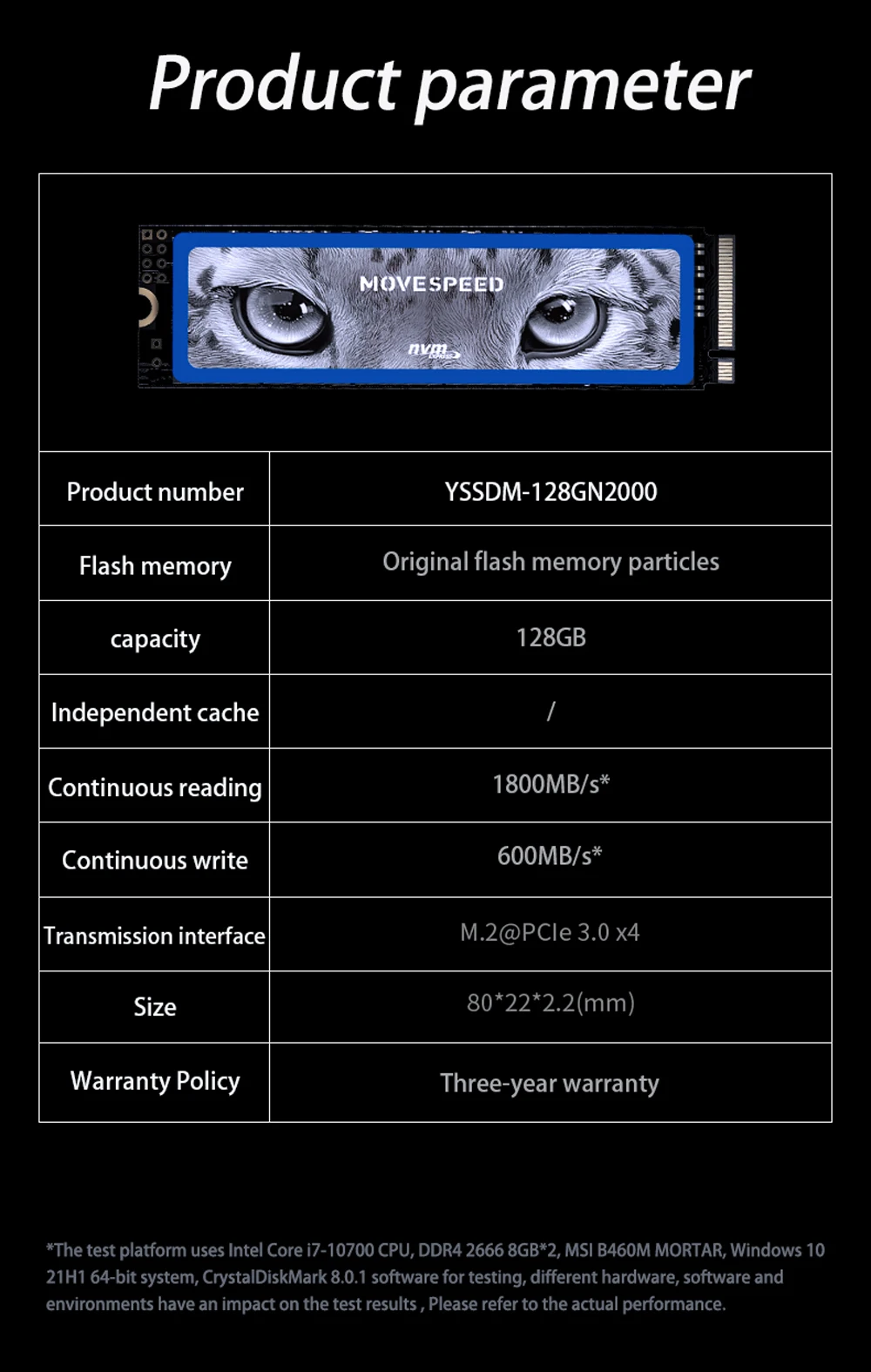 Product parameter

MOVESPEED

nvm

| Product number | YSSDM-128GN2000 |
|---|---|
| Flash memory | Original flash memory particles |
| capacity | 128GB |
| Independent cache | / |
| Continuous reading | 1800MB/s* |
| Continuous write | 600MB/s* |
| Transmission interface | M.2@PCIe 3.0 x4 |
| Size | 80*22*2.2(mm) |
| Warranty Policy | Three-year warranty |

*The test platform uses Intel Core i7-10700 CPU, DDR4 2666 8GB*2, MSI B460M MORTAR, Windows 10 21H1 64-bit system, CrystalDiskMark 8.0.1 software for testing, different hardware, software and environments have an impact on the test results , Please refer to the actual performance.